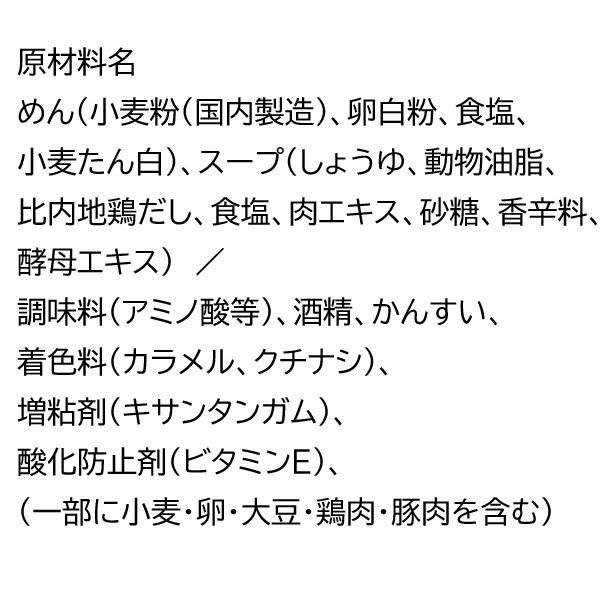 原材料名

めん(小麦粉(国内製造)、卵白粉、食塩、小麦たん白)、スープ(しょうゆ、動物油脂、比内地鶏だし、食塩、肉エキス、砂糖、香辛料、酵母エキス) ／
調味料(アミノ酸等)、酒精、かんすい、
着色料(カラメル、クチナシ)、
増粘剤(キサンタンガム)、
酸化防止剤(ビタミンE)、
(一部に小麦・卵・大豆・鶏肉・豚肉を含む)